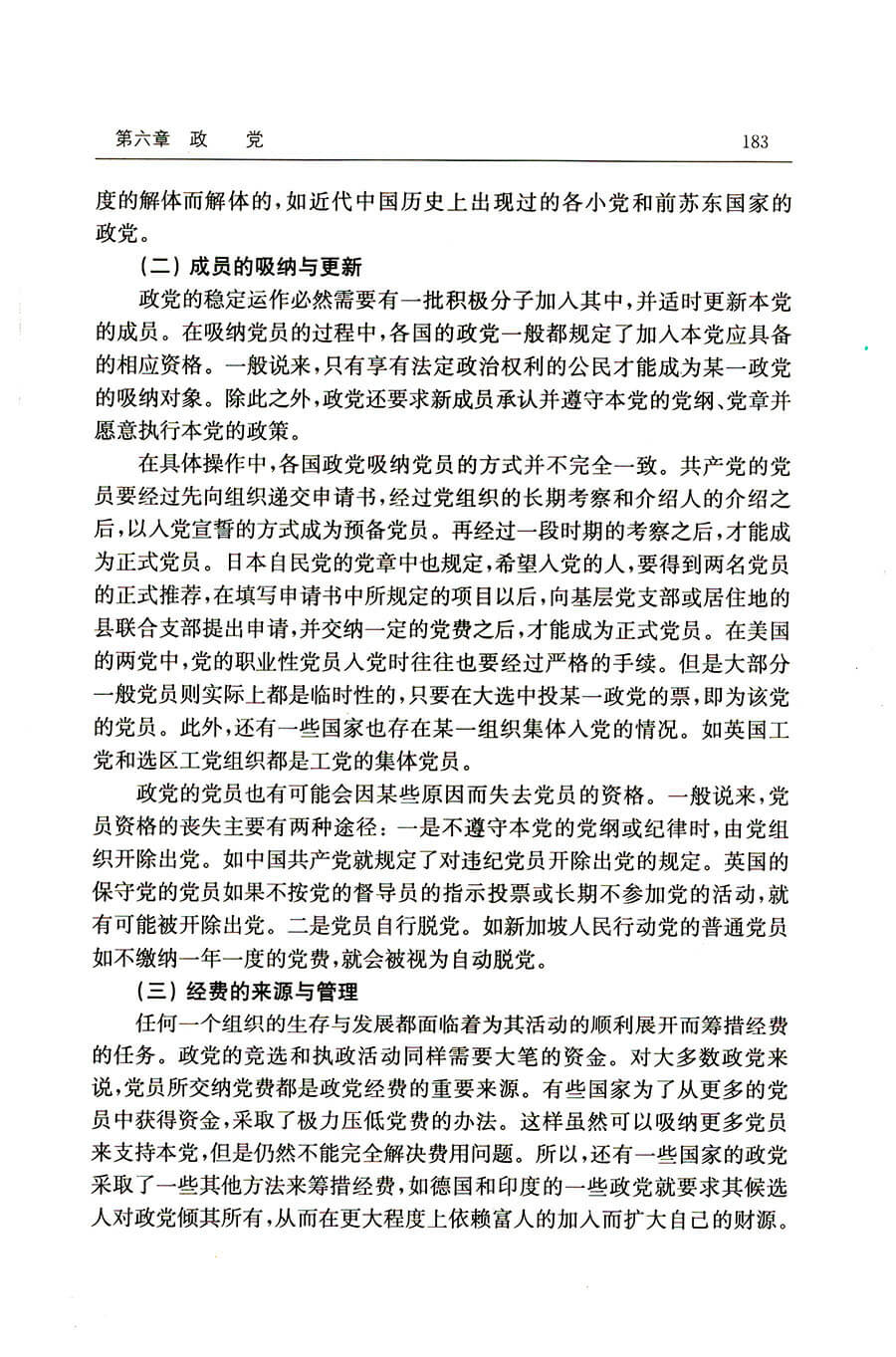 第六章　政　　党　　183

度的解体而解体的，如近代中国历史上出现过的各小党和前苏东国家的政党。

（二）成员的吸纳与更新

政党的稳定运作必然需要有一批积极分子加入其中，并适时更新本党的成员。在吸纳党员的过程中，各国的政党一般都规定了加入本党应具备的相应资格。一般说来，只有享有法定政治权利的公民才能成为某一政党的吸纳对象。除此之外，政党还要求新成员承认并遵守本党的党纲、党章并愿意执行本党的政策。

在具体操作中，各国政党吸纳党员的方式并不完全一致。共产党的党员要经过先向组织递交申请书，经过党组织的长期考察和介绍人的介绍之后，以入党宣誓的方式成为预备党员。再经过一段时期的考察之后，才能成为正式党员。日本自民党的党章中也规定，希望入党的人，要得到两名党员的正式推荐，在填写申请书中所规定的项目以后，向基层党支部或居住地的县联合支部提出申请，并交纳一定的党费之后，才能成为正式党员。在美国的两党中，党的职业性党员入党时往往也要经过严格的手续。但是大部分一般党员则实际上都是临时性的，只要在大选中投某一政党的票，即为该党的党员。此外，还有一些国家也存在某一组织集体入党的情况。如英国工党和选区工党组织都是工党的集体党员。

政党的党员也有可能会因某些原因而失去党员的资格。一般说来，党员资格的丧失主要有两种途径：一是不遵守本党的党纲或纪律时，由党组织开除出党。如中国共产党就规定了对违纪党员开除出党的规定。英国的保守党的党员如果不按党的督导员的指示投票或长期不参加党的活动，就有可能被开除出党。二是党员自行脱党。如新加坡人民行动党的普通党员如不缴纳一年一度的党费，就会被视为自动脱党。

（三）经费的来源与管理

任何一个组织的生存与发展都面临着为其活动的顺利展开而筹措经费的任务。政党的竞选和执政活动同样需要大笔的资金。对大多数政党来说，党员所交纳党费都是政党经费的重要来源。有些国家为了从更多的党员中获得资金，采取了极力压低党费的办法。这样虽然可以吸纳更多党员来支持本党，但是仍然不能完全解决费用问题。所以，还有一些国家的政党采取了一些其他方法来筹措经费，如德国和印度的一些政党就要求其候选人对政党倾其所有，从而在更大程度上依赖富人的加入而扩大自己的财源。